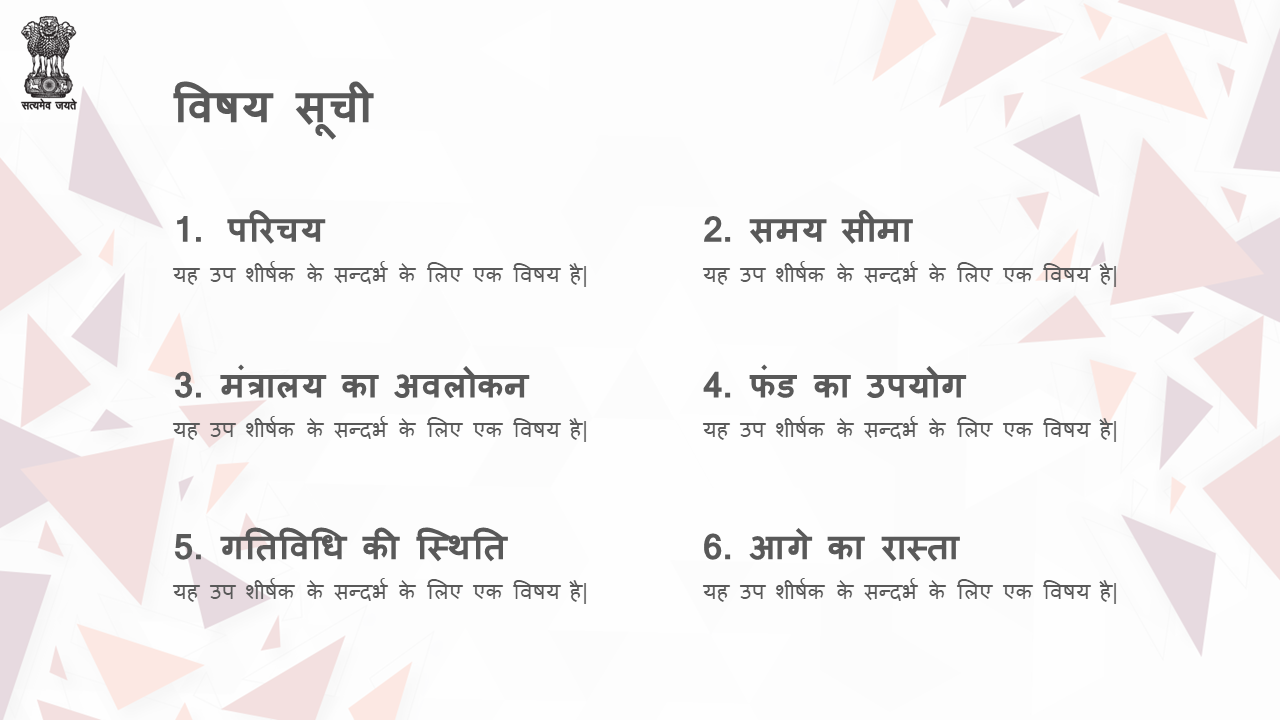 सत्यमेव जयते

विषय सूची

1. परिचय
यह उप शीर्षक के सन्दर्भ के लिए एक विषय है|

2. समय सीमा
यह उप शीर्षक के सन्दर्भ के लिए एक विषय है|

3. मंत्रालय का अवलोकन
यह उप शीर्षक के सन्दर्भ के लिए एक विषय है|

4. फंड का उपयोग
यह उप शीर्षक के सन्दर्भ के लिए एक विषय है|

5. गतिविधि की स्थिति
यह उप शीर्षक के सन्दर्भ के लिए एक विषय है|

6. आगे का रास्ता
यह उप शीर्षक के सन्दर्भ के लिए एक विषय है|